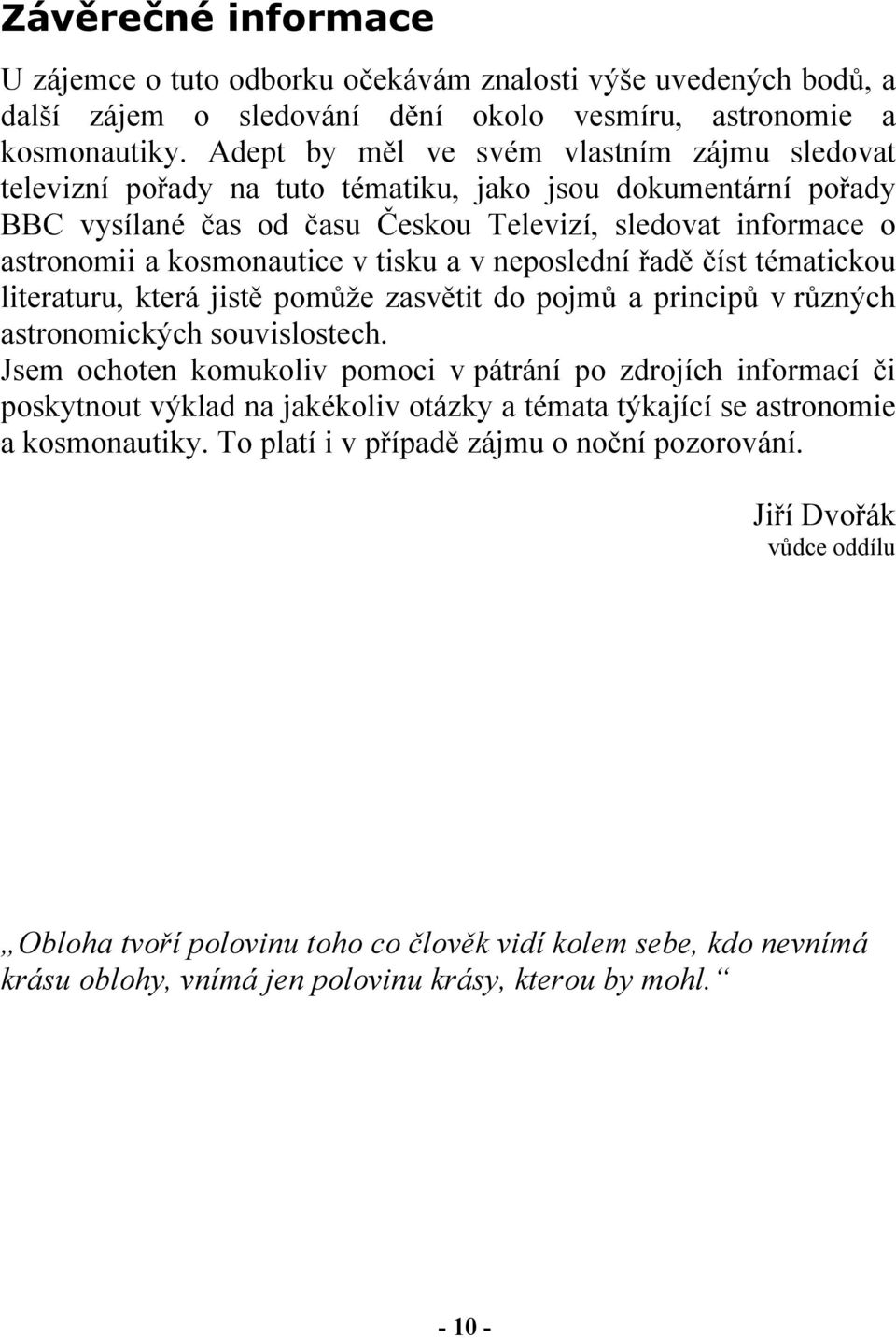 Závěrečné informace

U zájemce o tuto odborku očekávám znalosti výše uvedených bodů, a další zájem o sledování dění okolo vesmíru, astronomie a kosmonautiky. Adept by měl ve svém vlastním zájmu sledovat televizní pořady na tuto tématiku, jako jsou dokumentární pořady BBC vysílané čas od času Českou Televizí, sledovat informace o astronomii a kosmonautice v tisku a v neposlední řadě číst tématickou literaturu, která jistě pomůže zasvětit do pojmů a principů v různých astronomických souvislostech.
Jsem ochoten komukoliv pomoci v pátrání po zdrojích informací či poskytnout výklad na jakékoliv otázky a témata týkající se astronomie a kosmonautiky. To platí i v případě zájmu o noční pozorování.

Jiří Dvořák
vůdce oddílu

„Obloha tvoří polovinu toho co člověk vidí kolem sebe, kdo nevnímá krásu oblohy, vnímá jen polovinu krásy, kterou by mohl.“

- 10 -